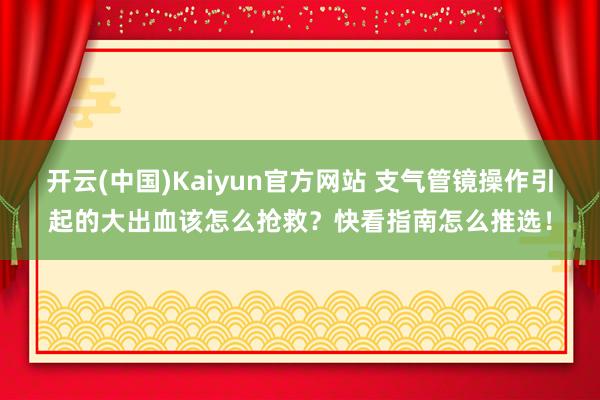 开云(中国)Kaiyun官方网站 支气管镜操作引起的大出血该怎么抢救？快看指南怎么推选！